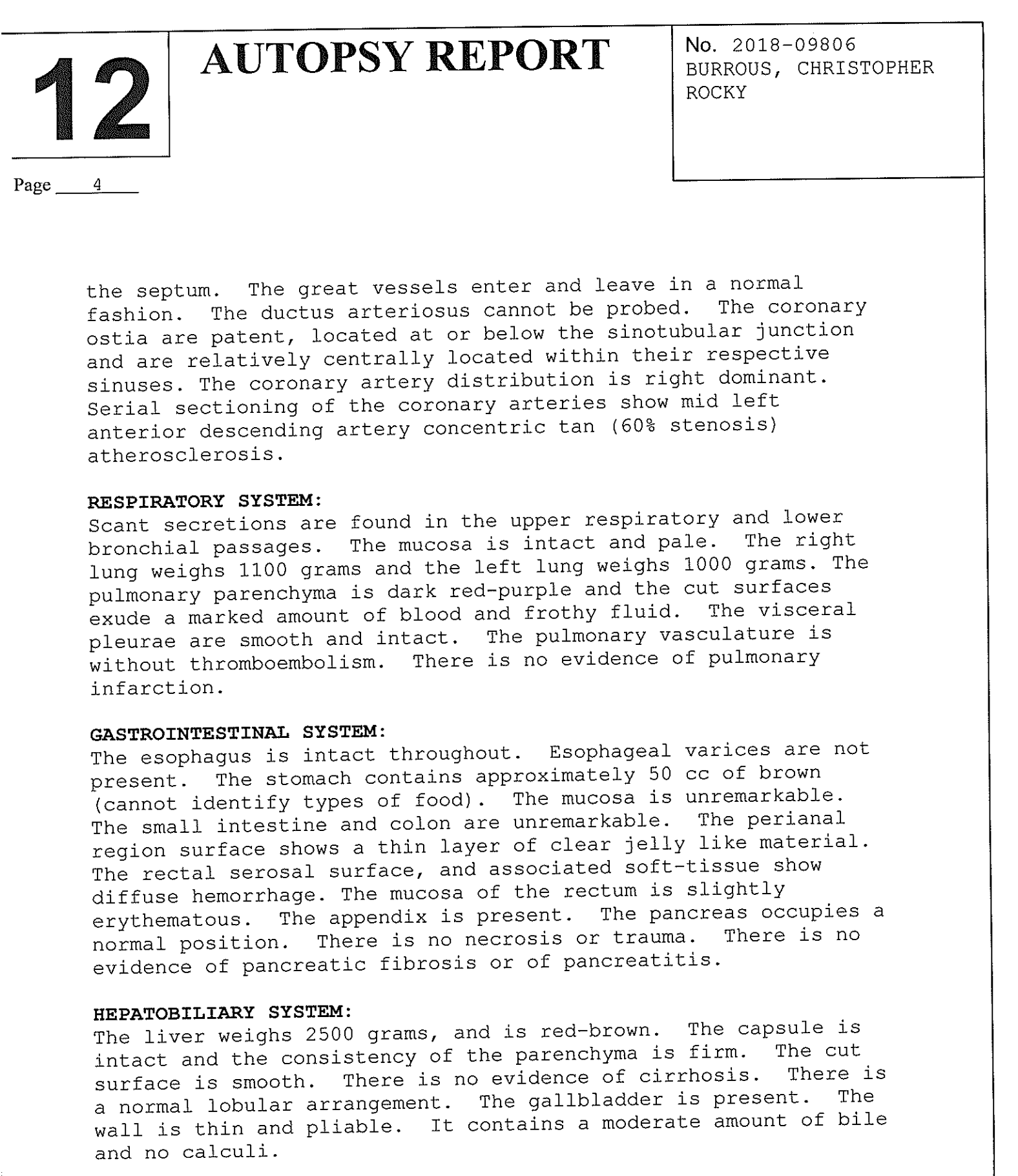 12

AUTOPSY REPORT

No. 2018-09806
BURROUS, CHRISTOPHER ROCKY

Page 4

the septum. The great vessels enter and leave in a normal fashion. The ductus arteriosus cannot be probed. The coronary ostia are patent, located at or below the sinotubular junction and are relatively centrally located within their respective sinuses. The coronary artery distribution is right dominant. Serial sectioning of the coronary arteries show mid left anterior descending artery concentric tan (60% stenosis) atherosclerosis.

RESPIRATORY SYSTEM:
Scant secretions are found in the upper respiratory and lower bronchial passages. The mucosa is intact and pale. The right lung weighs 1100 grams and the left lung weighs 1000 grams. The pulmonary parenchyma is dark red-purple and the cut surfaces exude a marked amount of blood and frothy fluid. The visceral pleurae are smooth and intact. The pulmonary vasculature is without thromboembolism. There is no evidence of pulmonary infarction.

GASTROINTESTINAL SYSTEM:
The esophagus is intact throughout. Esophageal varices are not present. The stomach contains approximately 50 cc of brown (cannot identify types of food). The mucosa is unremarkable. The small intestine and colon are unremarkable. The perianal region surface shows a thin layer of clear jelly like material. The rectal serosal surface, and associated soft-tissue show diffuse hemorrhage. The mucosa of the rectum is slightly erythematous. The appendix is present. The pancreas occupies a normal position. There is no necrosis or trauma. There is no evidence of pancreatic fibrosis or of pancreatitis.

HEPATOBILIARY SYSTEM:
The liver weighs 2500 grams, and is red-brown. The capsule is intact and the consistency of the parenchyma is firm. The cut surface is smooth. There is no evidence of cirrhosis. There is a normal lobular arrangement. The gallbladder is present. The wall is thin and pliable. It contains a moderate amount of bile and no calculi.